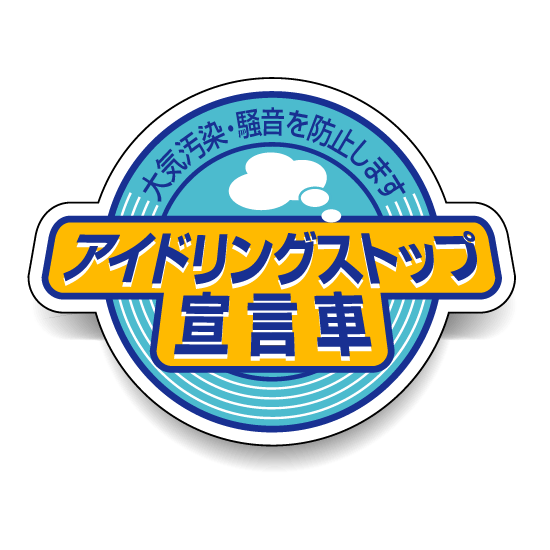 大気汚染・騒音を防止します

アイドリングストップ
宣言車